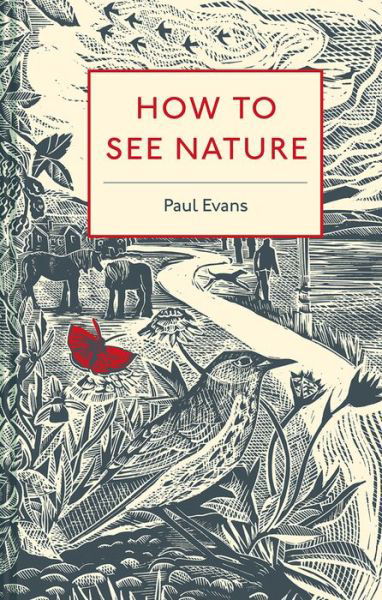 HOW TO SEE NATURE

Paul Evans